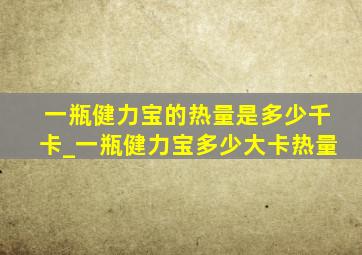 一瓶健力宝的热量是多少千卡_一瓶健力宝多少大卡热量